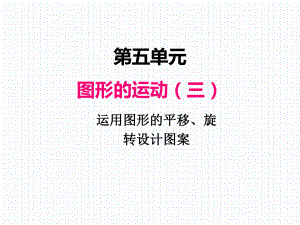 第五单元

图形的运动（三）

运用图形的平移、旋转设计图案